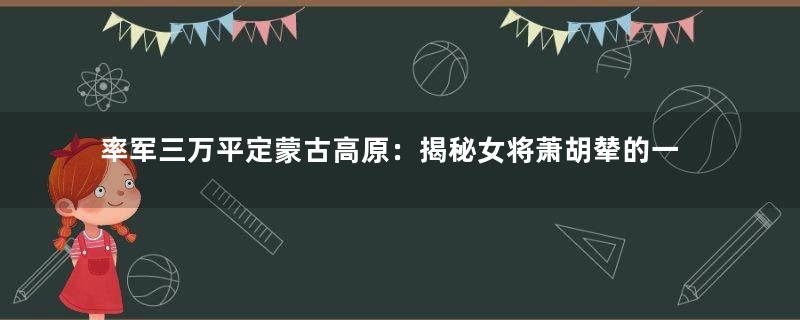 率军三万平定蒙古高原：揭秘女将萧胡辇的一